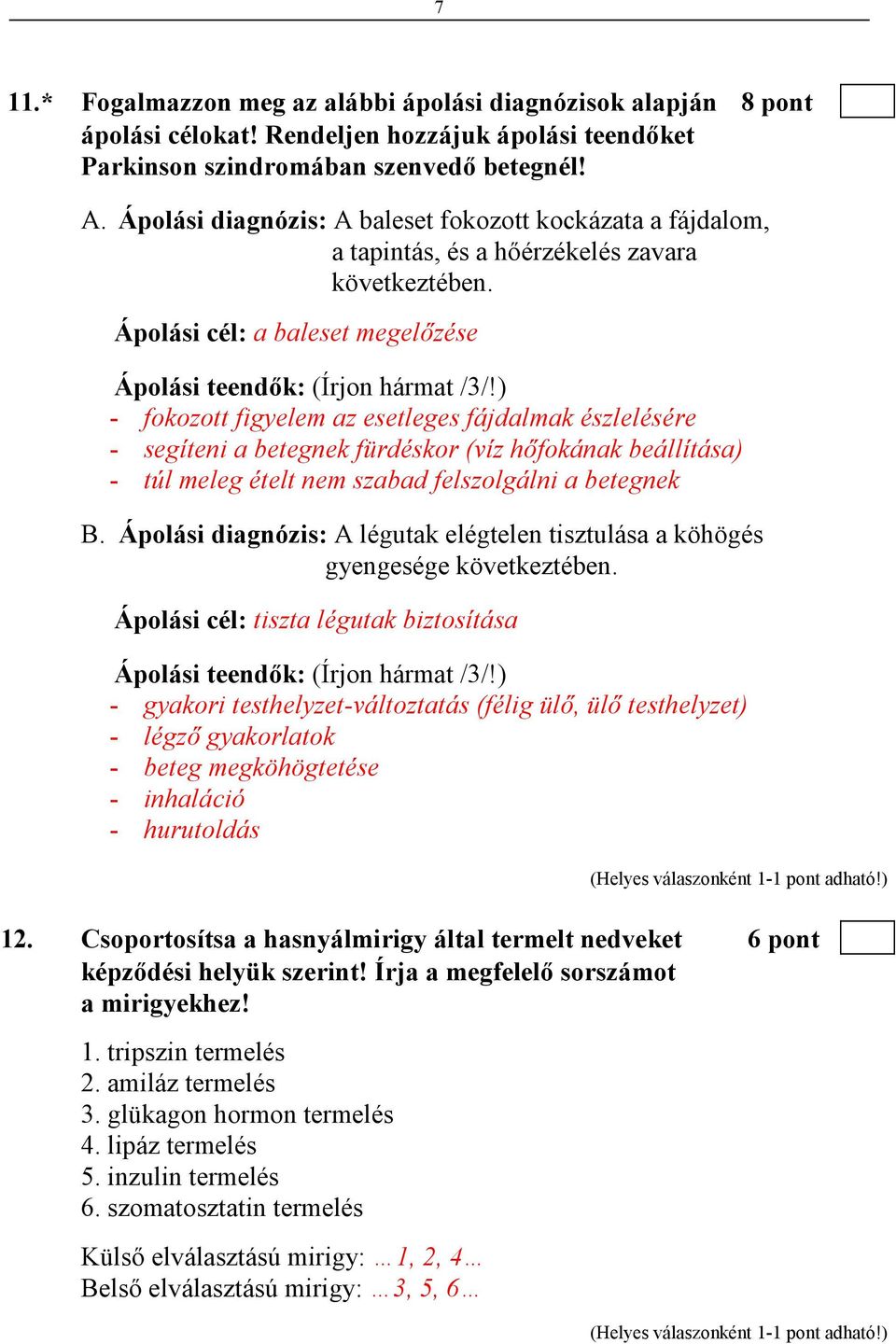 7

11.* Fogalmazzon meg az alábbi ápolási diagnózisok alapján ápolási célokat! Rendeljen hozzájuk ápolási teendőket Parkinson szindromában szenvedő betegnél! 8 pont

A. Ápolási diagnózis: A baleset fokozott kockázata a fájdalom, a tapintás, és a hőérzékelés zavara következtében.

Ápolási cél: a baleset megelőzése

Ápolási teendők: (Írjon hármat /3/!)
- fokozott figyelem az esetleges fájdalmak észlelésére
- segíteni a betegnek fürdéskor (víz hőfokának beállítása)
- túl meleg ételt nem szabad felszolgálni a betegnek

B. Ápolási diagnózis: A légutak elégtelen tisztulása a köhögés gyengesége következtében.

Ápolási cél: tiszta légutak biztosítása

Ápolási teendők: (Írjon hármat /3/!)
- gyakori testhelyzet-változtatás (félig ülő, ülő testhelyzet)
- légző gyakorlatok
- beteg megköhögtetése
- inhaláció
- hurutoldás

(Helyes válaszonként 1-1 pont adható!)

12. Csoportosítsa a hasnyálmirigy által termelt nedveket képződési helyük szerint! Írja a megfelelő sorszámot a mirigyekhez! 6 pont

1. tripszin termelés
2. amiláz termelés
3. glükagon hormon termelés
4. lipáz termelés
5. inzulin termelés
6. szomatosztatin termelés

Külső elválasztású mirigy: …1, 2, 4…
Belső elválasztású mirigy: …3, 5, 6…

(Helyes válaszonként 1-1 pont adható!)